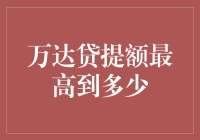 万达贷提额最高到多少